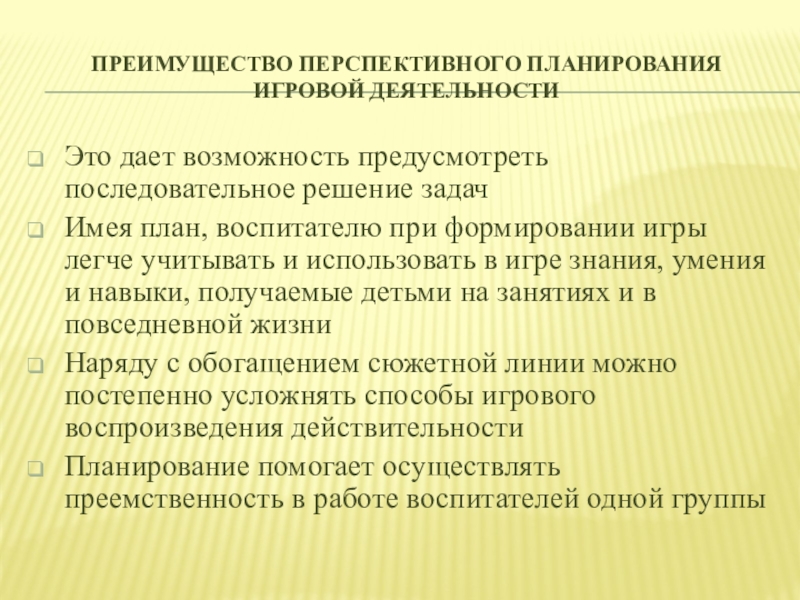 ПРЕИМУЩЕСТВО ПЕРСПЕКТИВНОГО ПЛАНИРОВАНИЯ ИГРОВОЙ ДЕЯТЕЛЬНОСТИ

Это дает возможность предусмотреть последовательное решение задач

Имея план, воспитателю при формировании игры легче учитывать и использовать в игре знания, умения и навыки, получаемые детьми на занятиях и в повседневной жизни

Наряду с обогащением сюжетной линии можно постепенно усложнять способы игрового воспроизведения действительности

Планирование помогает осуществлять преемственность в работе воспитателей одной группы